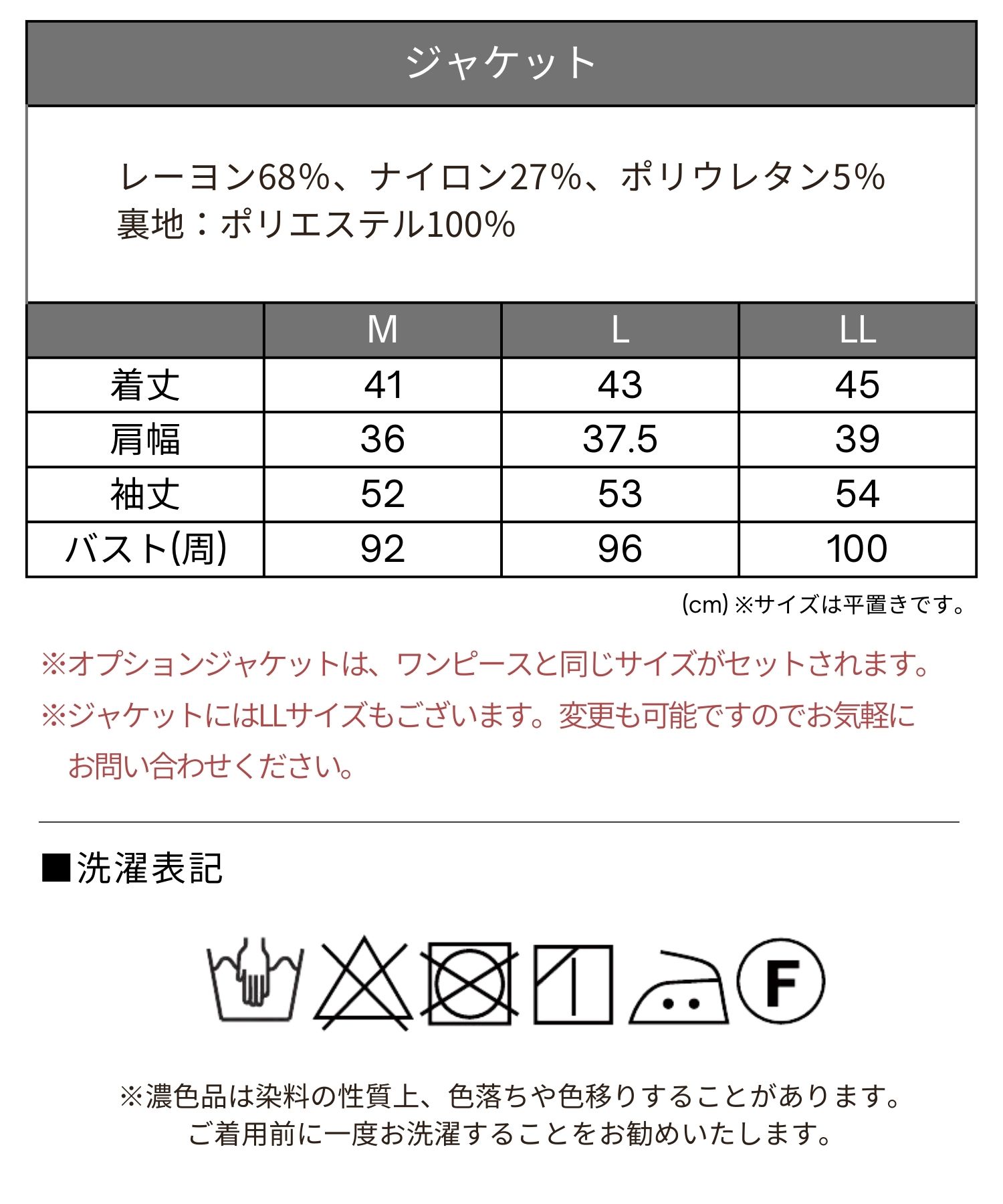 ジャケット

レーヨン68%、ナイロン27%、ポリウレタン5%
裏地：ポリエステル100%

|  | M | L | LL |
|---|---|---|---|
| 着丈 | 41 | 43 | 45 |
| 肩幅 | 36 | 37.5 | 39 |
| 袖丈 | 52 | 53 | 54 |
| バスト(周) | 92 | 96 | 100 |

(cm) ※サイズは平置きです。

※オプションジャケットは、ワンピースと同じサイズがセットされます。
※ジャケットにはLLサイズもございます。変更も可能ですのでお気軽にお問い合わせください。

■洗濯表記

F

※濃色品は染料の性質上、色落ちや色移りすることがあります。
ご着用前に一度お洗濯することをお勧めいたします。